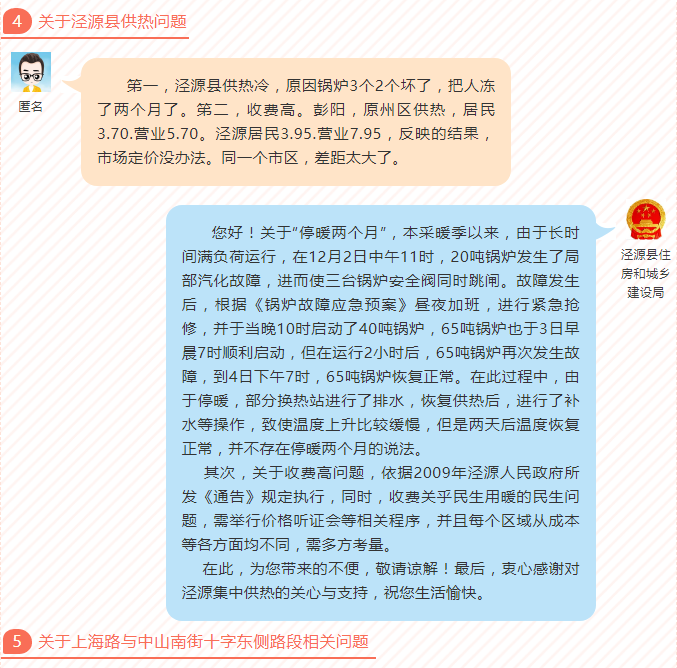 4 关于泾源县供热问题

匿名

第一，泾源县供热冷，原因锅炉3个2个坏了，把人冻了两个月了。第二，收费高。彭阳，原州区供热，居民3.70.营业5.70。泾源居民3.95.营业7.95，反映的结果，市场定价没办法。同一个市区，差距太大了。

泾源县住房和城乡建设局

您好！关于“停暖两个月”，本采暖季以来，由于长时间满负荷运行，在12月2日中午11时，20吨锅炉发生了局部汽化故障，进而使三台锅炉安全阀同时跳闸。故障发生后，根据《锅炉故障应急预案》昼夜加班，进行紧急抢修，并于当晚10时启动了40吨锅炉，65吨锅炉也于3日早晨7时顺利启动，但在运行2小时后，65吨锅炉再次发生故障，到4日下午7时，65吨锅炉恢复正常。在此过程中，由于停暖，部分换热站进行了排水，恢复供热后，进行了补水等操作，致使温度上升比较缓慢，但是两天后温度恢复正常，并不存在停暖两个月的说法。

其次，关于收费高问题，依据2009年泾源人民政府所发《通告》规定执行，同时，收费关乎民生用暖的民生问题，需举行价格听证会等相关程序，并且每个区域从成本等各方面均不同，需多方考量。

在此，为您带来的不便，敬请谅解！最后，衷心感谢对泾源集中供热的关心与支持，祝您生活愉快。

5 关于上海路与中山南街十字东侧路段相关问题